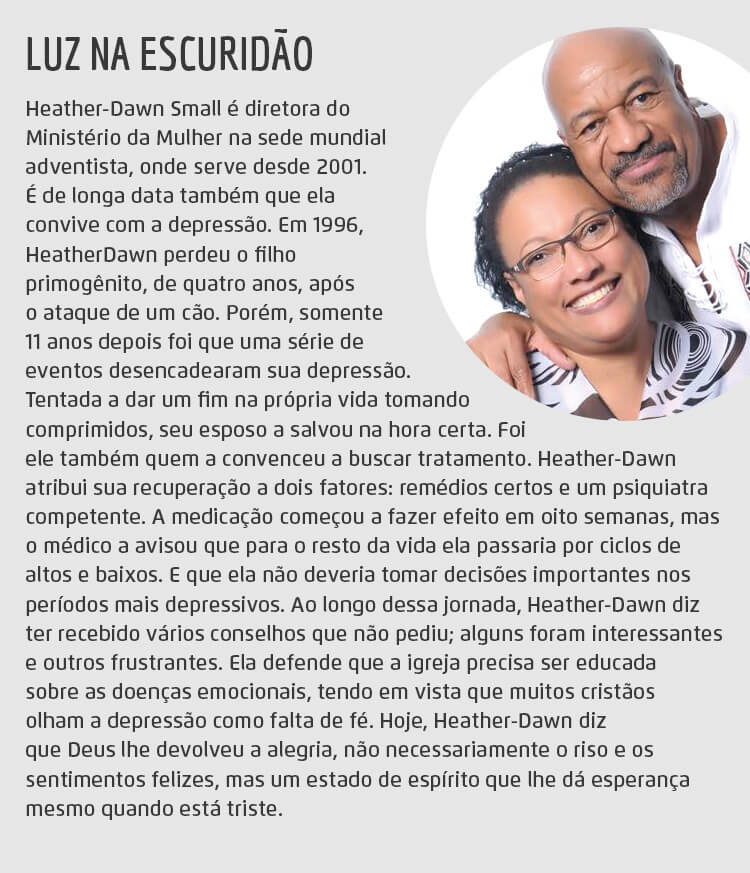 LUZ NA ESCURIDÃO

Heather-Dawn Small é diretora do Ministério da Mulher na sede mundial adventista, onde serve desde 2001. É de longa data também que ela convive com a depressão. Em 1996, HeatherDawn perdeu o filho primogênito, de quatro anos, após o ataque de um cão. Porém, somente 11 anos depois foi que uma série de eventos desencadearam sua depressão. Tentada a dar um fim na própria vida tomando comprimidos, seu esposo a salvou na hora certa. Foi ele também quem a convenceu a buscar tratamento. Heather-Dawn atribui sua recuperação a dois fatores: remédios certos e um psiquiatra competente. A medicação começou a fazer efeito em oito semanas, mas o médico a avisou que para o resto da vida ela passaria por ciclos de altos e baixos. E que ela não deveria tomar decisões importantes nos períodos mais depressivos. Ao longo dessa jornada, Heather-Dawn diz ter recebido vários conselhos que não pediu; alguns foram interessantes e outros frustrantes. Ela defende que a igreja precisa ser educada sobre as doenças emocionais, tendo em vista que muitos cristãos olham a depressão como falta de fé. Hoje, Heather-Dawn diz que Deus lhe devolveu a alegria, não necessariamente o riso e os sentimentos felizes, mas um estado de espírito que lhe dá esperança mesmo quando está triste.